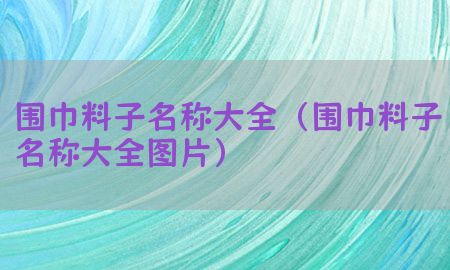 围巾料子名称大全（围巾料子名称大全图片）